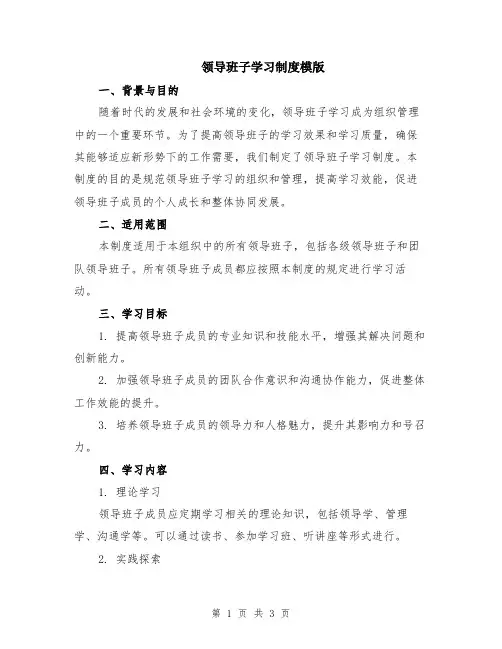 领导班子学习制度模版

一、背景与目的

随着时代的发展和社会环境的变化，领导班子学习成为组织管理中的一个重要环节。为了提高领导班子的学习效果和学习质量，确保其能够适应新形势下的工作需要，我们制定了领导班子学习制度。本制度的目的是规范领导班子学习的组织和管理，提高学习效能，促进领导班子成员的个人成长和整体协同发展。

二、适用范围

本制度适用于本组织中的所有领导班子，包括各级领导班子和团队领导班子。所有领导班子成员都应按照本制度的规定进行学习活动。

三、学习目标

1. 提高领导班子成员的专业知识和技能水平，增强其解决问题和创新能力。

2. 加强领导班子成员的团队合作意识和沟通协作能力，促进整体工作效能的提升。

3. 培养领导班子成员的领导力和人格魅力，提升其影响力和号召力。

四、学习内容

1. 理论学习

领导班子成员应定期学习相关的理论知识，包括领导学、管理学、沟通学等。可以通过读书、参加学习班、听讲座等形式进行。

2. 实践探索

第 1 页 共 3 页